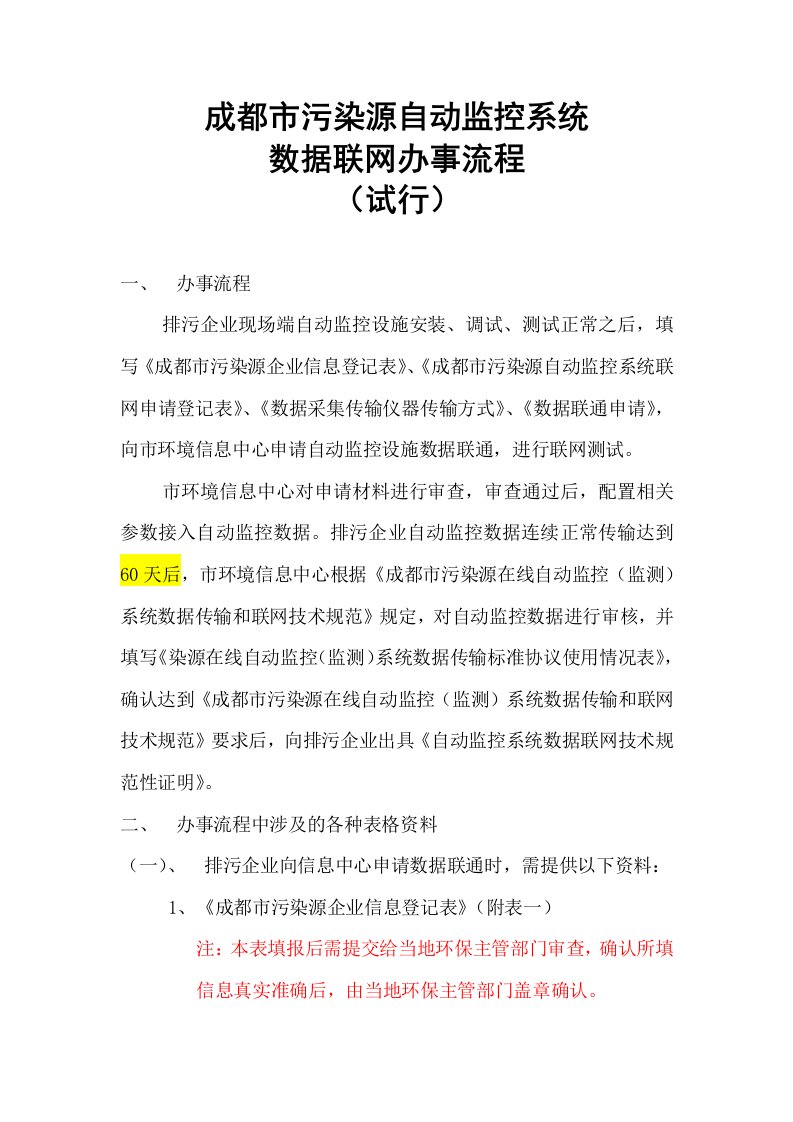 成都市污染源自动监控系统
数据联网办事流程
（试行）

一、 办事流程

排污企业现场端自动监控设施安装、调试、测试正常之后，填写《成都市污染源企业信息登记表》、《成都市污染源自动监控系统联网申请登记表》、《数据采集传输仪器传输方式》、《数据联通申请》，向市环境信息中心申请自动监控设施数据联通，进行联网测试。

市环境信息中心对申请材料进行审查，审查通过后，配置相关参数接入自动监控数据。排污企业自动监控数据连续正常传输达到60天后，市环境信息中心根据《成都市污染源在线自动监控（监测）系统数据传输和联网技术规范》规定，对自动监控数据进行审核，并填写《染源在线自动监控(监测)系统数据传输标准协议使用情况表》，确认达到《成都市污染源在线自动监控（监测）系统数据传输和联网技术规范》要求后，向排污企业出具《自动监控系统数据联网技术规范性证明》。

二、 办事流程中涉及的各种表格资料

（一）、 排污企业向信息中心申请数据联通时，需提供以下资料：

1、《成都市污染源企业信息登记表》（附表一）

注：本表填报后需提交给当地环保主管部门审查，确认所填信息真实准确后，由当地环保主管部门盖章确认。